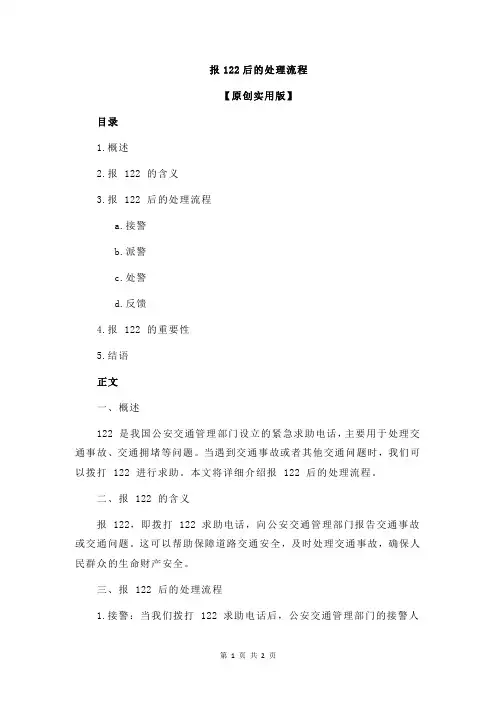 报 122 后的处理流程

【原创实用版】

目录

1.概述

2.报 122 的含义

3.报 122 后的处理流程

a.接警

b.派警

c.处警

d.反馈

4.报 122 的重要性

5.结语

正文

一、概述

122 是我国公安交通管理部门设立的紧急求助电话，主要用于处理交通事故、交通拥堵等问题。当遇到交通事故或者其他交通问题时，我们可以拨打 122 进行求助。本文将详细介绍报 122 后的处理流程。

二、报 122 的含义

报 122，即拨打 122 求助电话，向公安交通管理部门报告交通事故或交通问题。这可以帮助保障道路交通安全，及时处理交通事故，确保人民群众的生命财产安全。

三、报 122 后的处理流程

1.接警：当我们拨打 122 求助电话后，公安交通管理部门的接警人

第 1 页 共 2 页